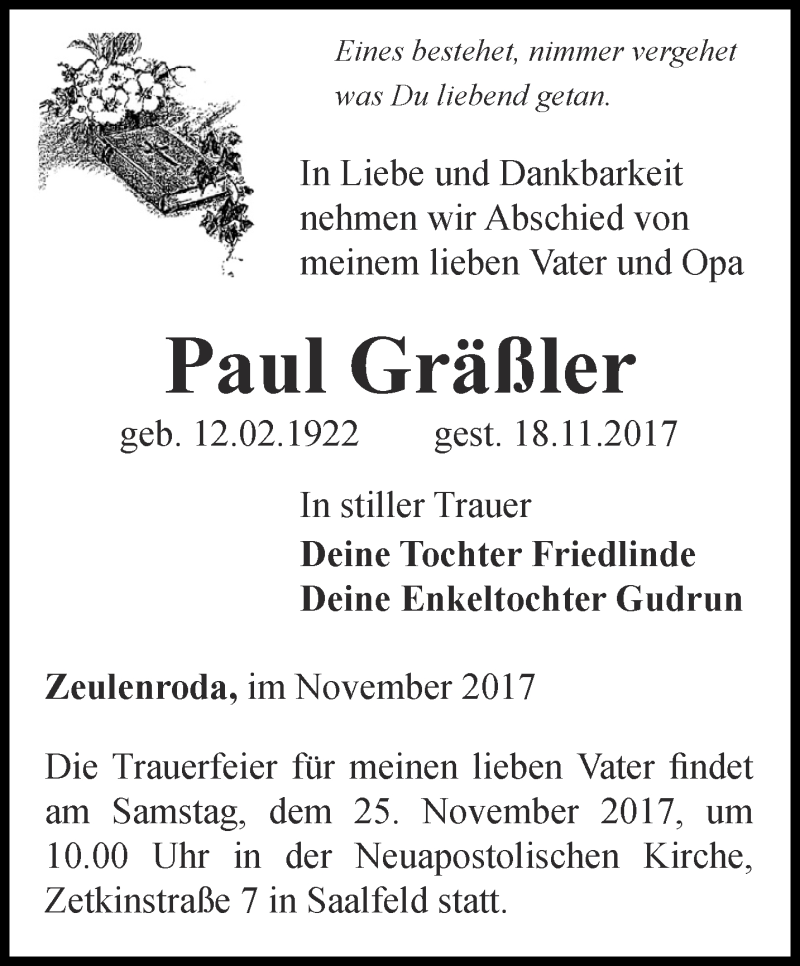 Eines bestehet, nimmer vergehet
was Du liebend getan.

In Liebe und Dankbarkeit nehmen wir Abschied von meinem lieben Vater und Opa

Paul Gräßler

geb. 12.02.1922 gest. 18.11.2017

In stiller Trauer
Deine Tochter Friedlinde
Deine Enkeltochter Gudrun

Zeulenroda, im November 2017

Die Trauerfeier für meinen lieben Vater findet am Samstag, dem 25. November 2017, um 10.00 Uhr in der Neuapostolischen Kirche, Zetkinstraße 7 in Saalfeld statt.